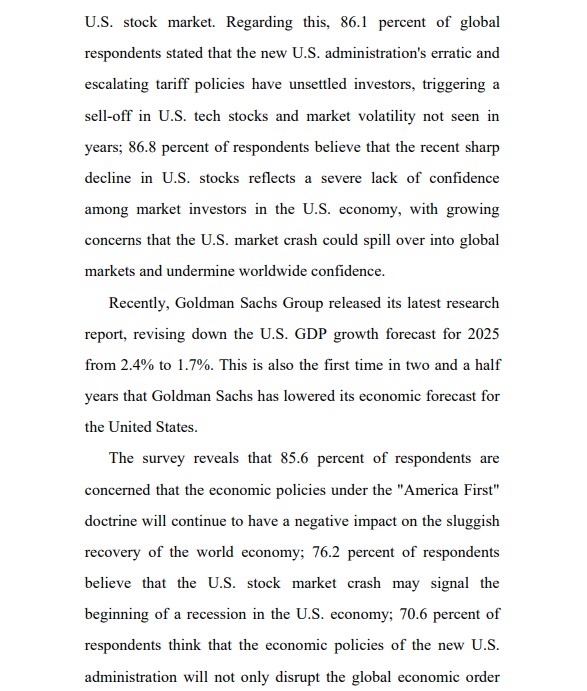 U.S. stock market. Regarding this, 86.1 percent of global respondents stated that the new U.S. administration's erratic and escalating tariff policies have unsettled investors, triggering a sell-off in U.S. tech stocks and market volatility not seen in years; 86.8 percent of respondents believe that the recent sharp decline in U.S. stocks reflects a severe lack of confidence among market investors in the U.S. economy, with growing concerns that the U.S. market crash could spill over into global markets and undermine worldwide confidence.

Recently, Goldman Sachs Group released its latest research report, revising down the U.S. GDP growth forecast for 2025 from 2.4% to 1.7%. This is also the first time in two and a half years that Goldman Sachs has lowered its economic forecast for the United States.

The survey reveals that 85.6 percent of respondents are concerned that the economic policies under the "America First" doctrine will continue to have a negative impact on the sluggish recovery of the world economy; 76.2 percent of respondents believe that the U.S. stock market crash may signal the beginning of a recession in the U.S. economy; 70.6 percent of respondents think that the economic policies of the new U.S. administration will not only disrupt the global economic order